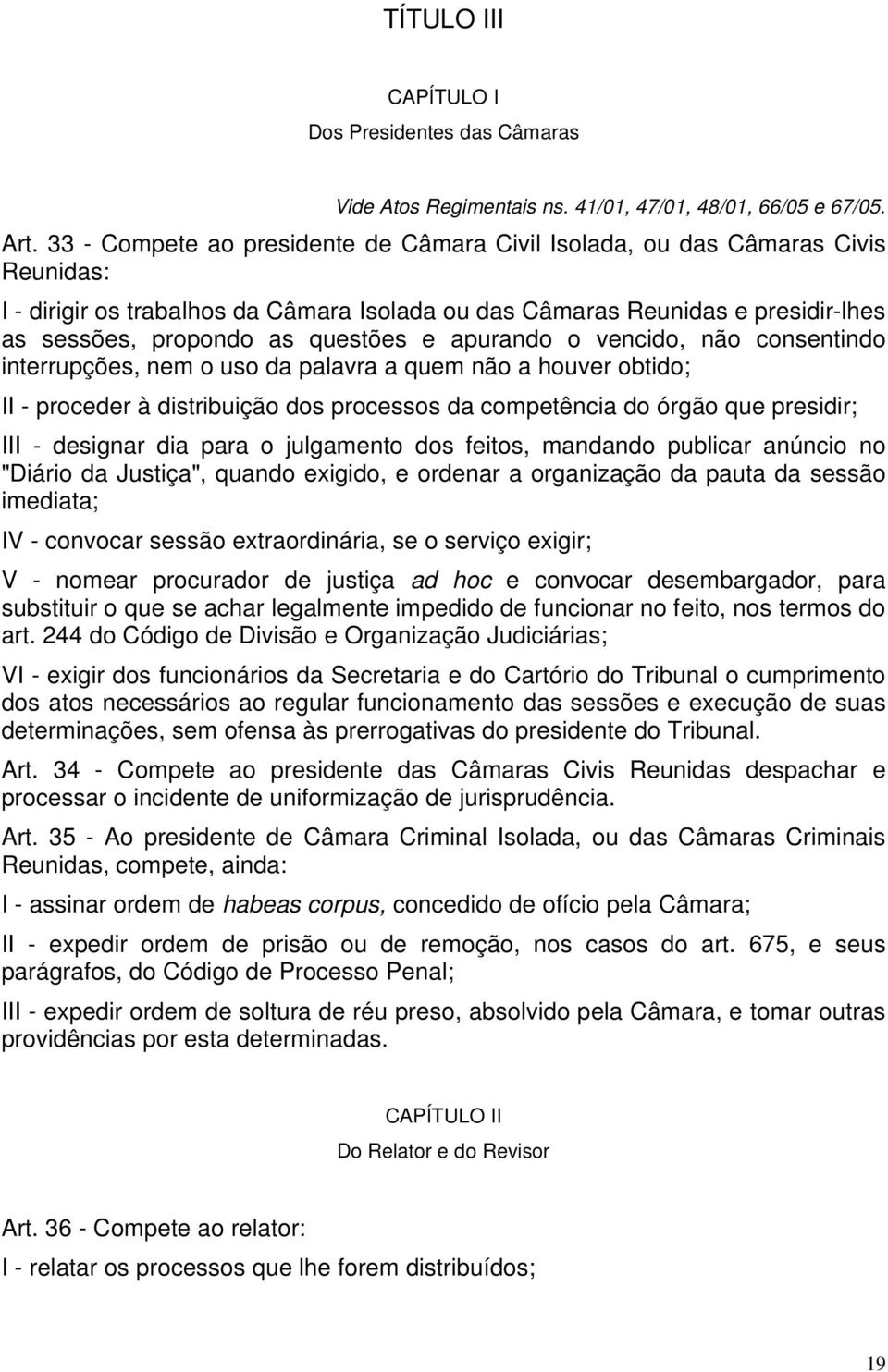 TÍTULO III

CAPÍTULO I

Dos Presidentes das Câmaras

Vide Atos Regimentais ns. 41/01, 47/01, 48/01, 66/05 e 67/05.

Art. 33 - Compete ao presidente de Câmara Civil Isolada, ou das Câmaras Civis Reunidas:

I - dirigir os trabalhos da Câmara Isolada ou das Câmaras Reunidas e presidir-lhes as sessões, propondo as questões e apurando o vencido, não consentindo interrupções, nem o uso da palavra a quem não a houver obtido;

II - proceder à distribuição dos processos da competência do órgão que presidir;

III - designar dia para o julgamento dos feitos, mandando publicar anúncio no "Diário da Justiça", quando exigido, e ordenar a organização da pauta da sessão imediata;

IV - convocar sessão extraordinária, se o serviço exigir;

V - nomear procurador de justiça ad hoc e convocar desembargador, para substituir o que se achar legalmente impedido de funcionar no feito, nos termos do art. 244 do Código de Divisão e Organização Judiciárias;

VI - exigir dos funcionários da Secretaria e do Cartório do Tribunal o cumprimento dos atos necessários ao regular funcionamento das sessões e execução de suas determinações, sem ofensa às prerrogativas do presidente do Tribunal.

Art. 34 - Compete ao presidente das Câmaras Civis Reunidas despachar e processar o incidente de uniformização de jurisprudência.

Art. 35 - Ao presidente de Câmara Criminal Isolada, ou das Câmaras Criminais Reunidas, compete, ainda:

I - assinar ordem de habeas corpus, concedido de ofício pela Câmara;

II - expedir ordem de prisão ou de remoção, nos casos do art. 675, e seus parágrafos, do Código de Processo Penal;

III - expedir ordem de soltura de réu preso, absolvido pela Câmara, e tomar outras providências por esta determinadas.

CAPÍTULO II

Do Relator e do Revisor

Art. 36 - Compete ao relator:

I - relatar os processos que lhe forem distribuídos;

19